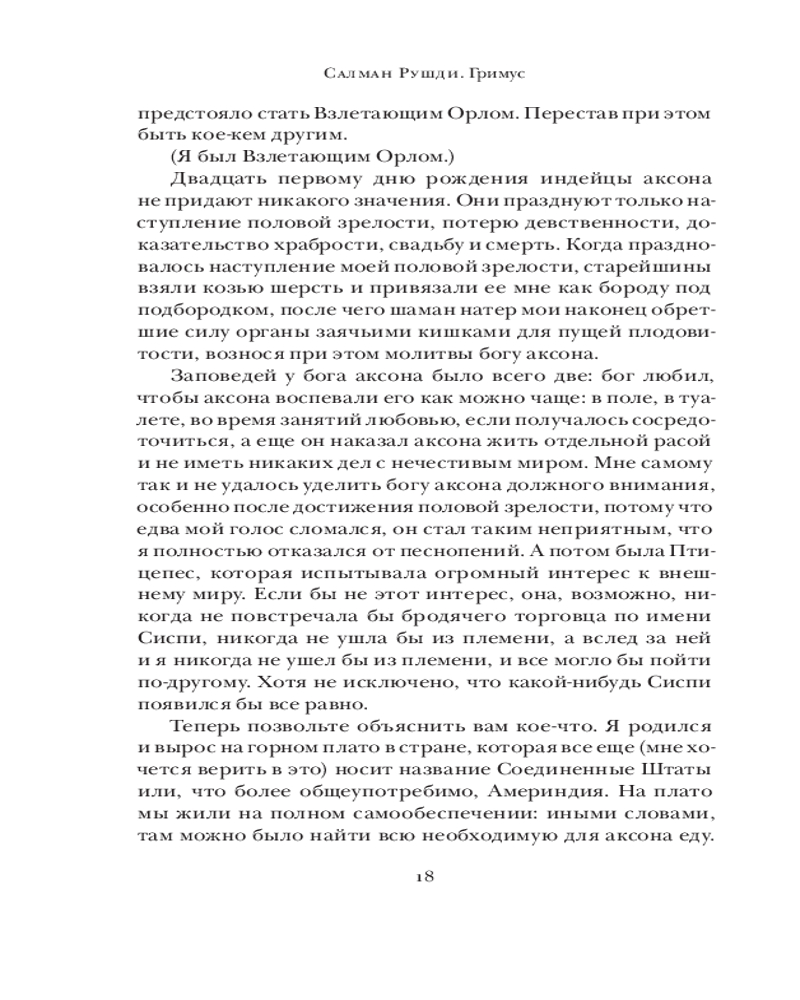 Салман Рушди. Гримус

предстояло стать Взлетающим Орлом. Перестав при этом быть кое-кем другим.

(Я был Взлетающим Орлом.)

Двадцать первому дню рождения индейцы аксона не придают никакого значения. Они празднуют только наступление половой зрелости, потерю девственности, доказательство храбрости, свадьбу и смерть. Когда праздновалось наступление моей половой зрелости, старейшины взяли козью шерсть и привязали ее мне как бороду под подбородком, после чего шаман натер мои наконец обретшие силу органы заячьими кишками для пущей плодовитости, вознося при этом молитвы богу аксона.

Заповедей у бога аксона было всего две: бог любил, чтобы аксона воспевали его как можно чаще: в поле, в туалете, во время занятий любовью, если получалось сосредоточиться, а еще он наказал аксона жить отдельной расой и не иметь никаких дел с нечестивым миром. Мне самому так и не удалось уделить богу аксона должного внимания, особенно после достижения половой зрелости, потому что едва мой голос сломался, он стал таким неприятным, что я полностью отказался от песнопений. А потом была Птицепес, которая испытывала огромный интерес к внешнему миру. Если бы не этот интерес, она, возможно, никогда не повстречала бы бродячего торговца по имени Сиспи, никогда не ушла бы из племени, а вслед за ней и я никогда не ушел бы из племени, и все могло бы пойти по-другому. Хотя не исключено, что какой-нибудь Сиспи появился бы все равно.

Теперь позвольте объяснить вам кое-что. Я родился и вырос на горном плато в стране, которая все еще (мне хочется верить в это) носит название Соединенные Штаты или, что более общеупотребимо, Америндия. На плато мы жили на полном самообеспечении: иными словами, там можно было найти всю необходимую для аксона еду.

18